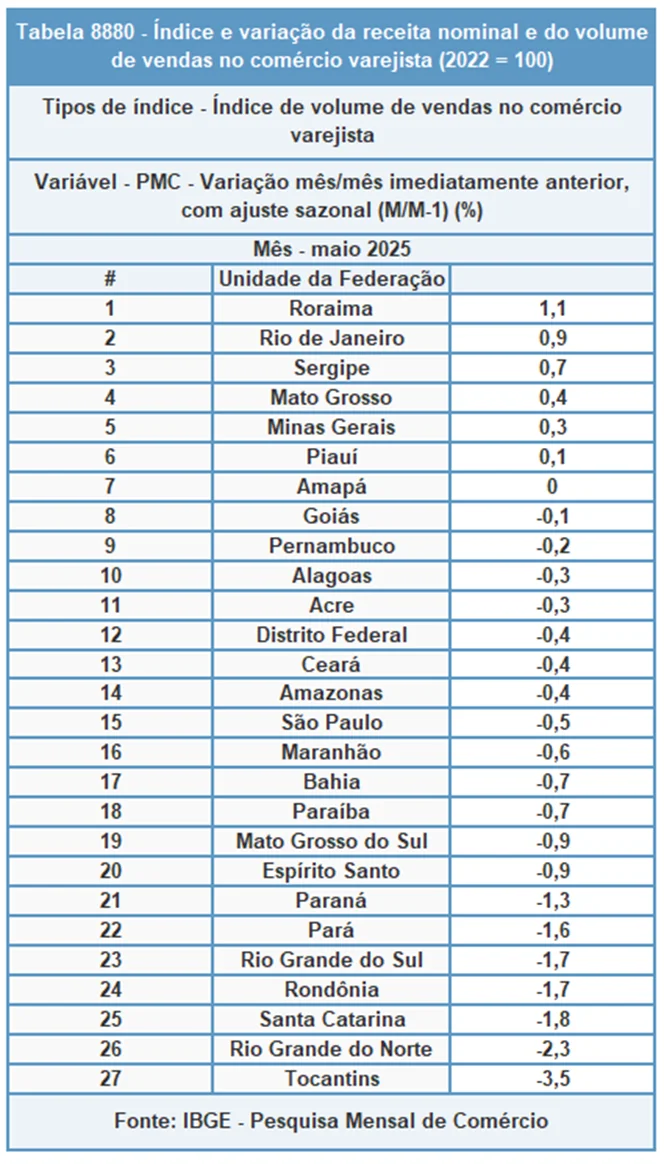 Tabela 8880 - Índice e variação da receita nominal e do volume de vendas no comércio varejista (2022 = 100)

Tipos de índice - Índice de volume de vendas no comércio varejista

Variável - PMC - Variação mês/mês imediatamente anterior, com ajuste sazonal (M/M-1) (%)

Mês - maio 2025

| # | Unidade da Federação | |
|---|---|---|
| 1 | Roraima | 1,1 |
| 2 | Rio de Janeiro | 0,9 |
| 3 | Sergipe | 0,7 |
| 4 | Mato Grosso | 0,4 |
| 5 | Minas Gerais | 0,3 |
| 6 | Piauí | 0,1 |
| 7 | Amapá | 0 |
| 8 | Goiás | -0,1 |
| 9 | Pernambuco | -0,2 |
| 10 | Alagoas | -0,3 |
| 11 | Acre | -0,3 |
| 12 | Distrito Federal | -0,4 |
| 13 | Ceará | -0,4 |
| 14 | Amazonas | -0,4 |
| 15 | São Paulo | -0,5 |
| 16 | Maranhão | -0,6 |
| 17 | Bahia | -0,7 |
| 18 | Paraíba | -0,7 |
| 19 | Mato Grosso do Sul | -0,9 |
| 20 | Espírito Santo | -0,9 |
| 21 | Paraná | -1,3 |
| 22 | Pará | -1,6 |
| 23 | Rio Grande do Sul | -1,7 |
| 24 | Rondônia | -1,7 |
| 25 | Santa Catarina | -1,8 |
| 26 | Rio Grande do Norte | -2,3 |
| 27 | Tocantins | -3,5 |

Fonte: IBGE - Pesquisa Mensal de Comércio